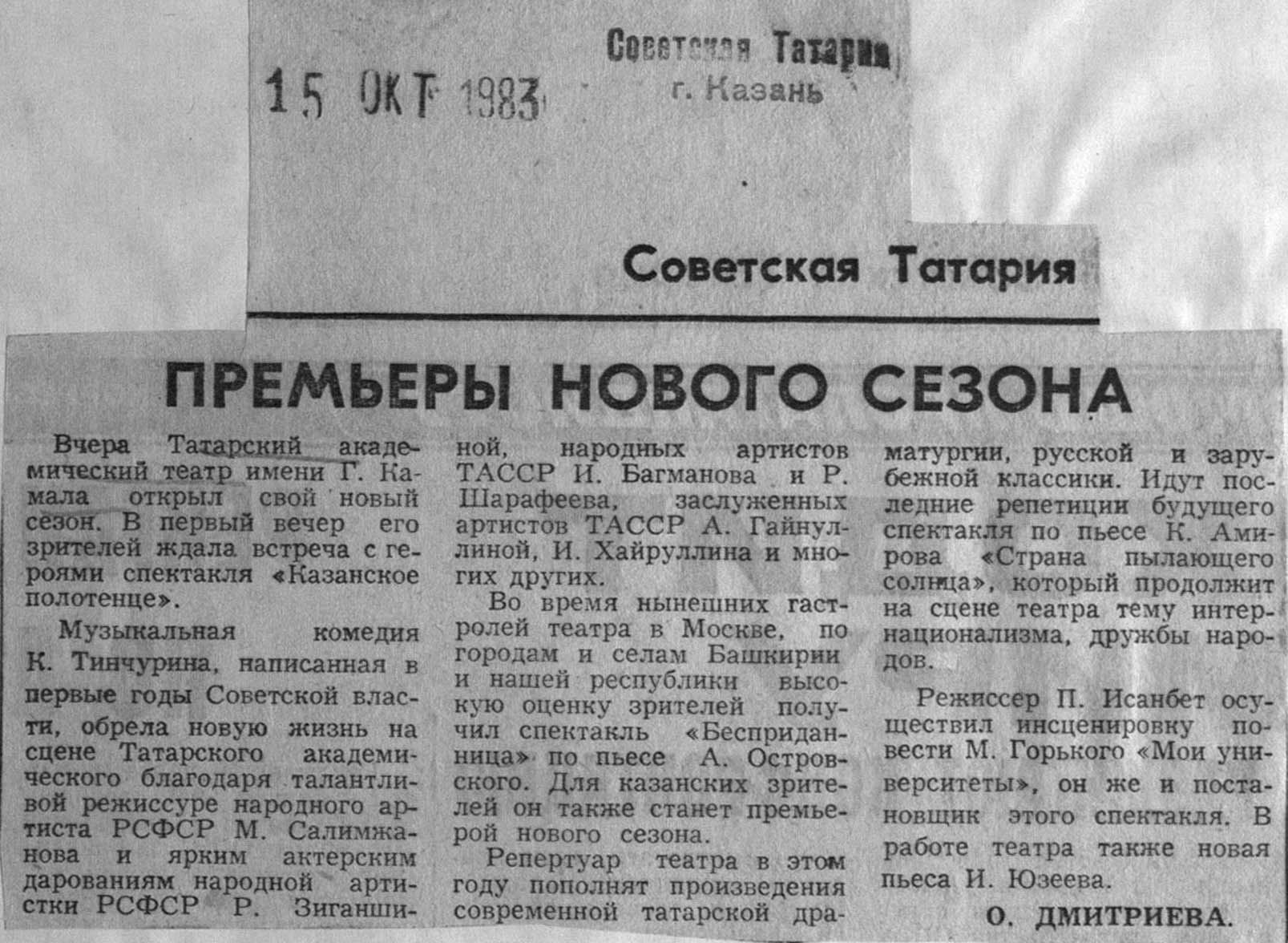 15 ОКТ 1983

Советская Татария
г. Казань

Советская Татария

ПРЕМЬЕРЫ НОВОГО СЕЗОНА

Вчера Татарский академический театр имени Г. Камала открыл свой новый сезон. В первый вечер его зрителей ждала встреча с героями спектакля «Казанское полотенце».

Музыкальная комедия К. Тинчурина, написанная в первые годы Советской власти, обрела новую жизнь на сцене Татарского академического благодаря талантливой режиссуре народного артиста РСФСР М. Салимжанова и ярким актерским дарованиям народной артистки РСФСР Р. Зиганшиной, народных артистов ТАССР И. Багманова и Р. Шарафеева, заслуженных артистов ТАССР А. Гайнуллиной, И. Хайруллина и многих других.

Во время нынешних гастролей театра в Москве, по городам и селам Башкирии и нашей республики высокую оценку зрителей получил спектакль «Бесприданница» по пьесе А. Островского. Для казанских зрителей он также станет премьерой нового сезона.

Репертуар театра в этом году пополнят произведения современной татарской драматургии, русской и зарубежной классики. Идут последние репетиции будущего спектакля по пьесе К. Амирова «Страна пылающего солнца», который продолжит на сцене театра тему интернационализма, дружбы народов.

Режиссер П. Исанбет осуществил инсценировку повести М. Горького «Мои университеты», он же и постановщик этого спектакля. В работе театра также новая пьеса И. Юзеева.

О. ДМИТРИЕВА.